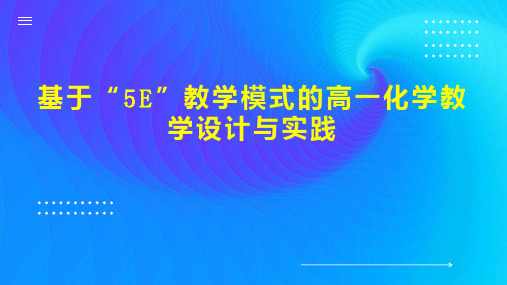 基于“5E”教学模式的高一化学教学设计与实践